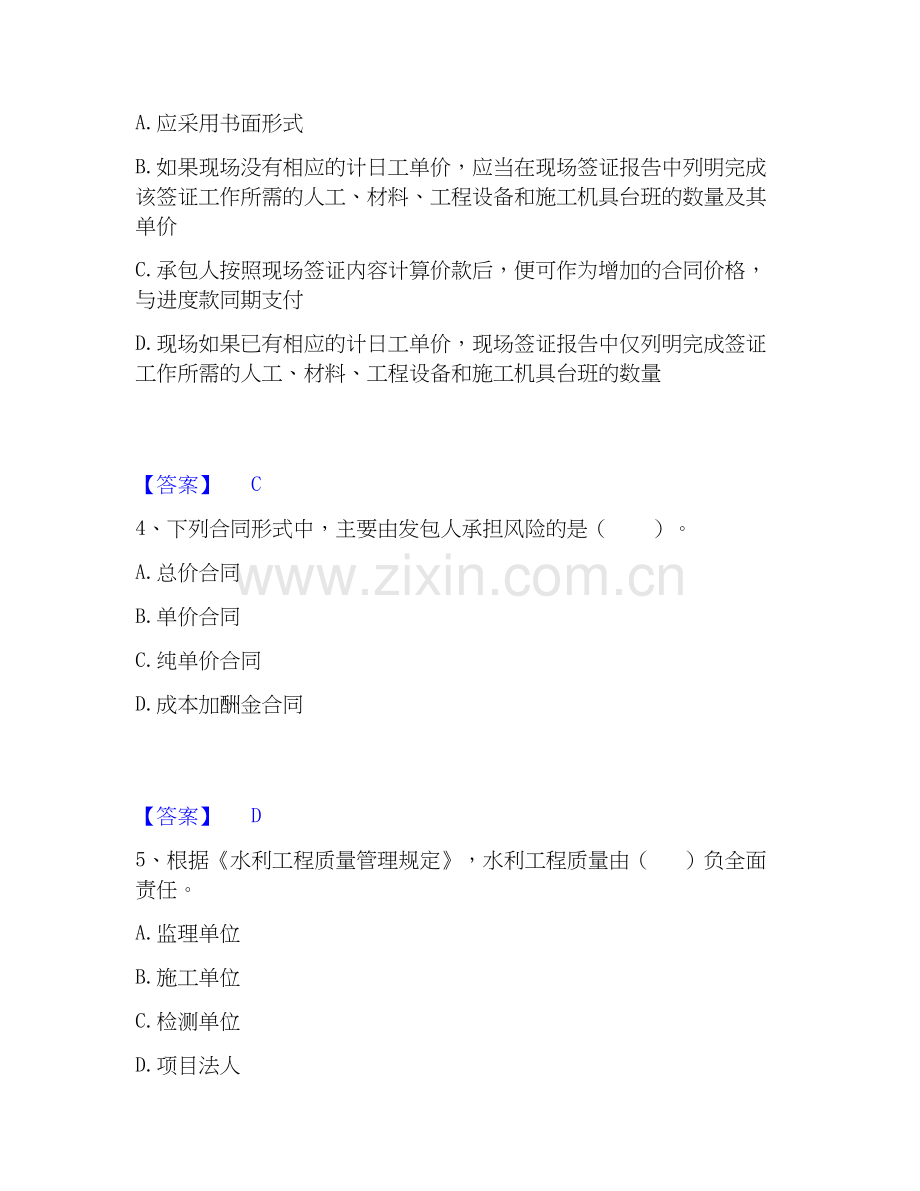 A.应采用书面形式

B.如果现场没有相应的计日工单价，应当在现场签证报告中列明完成该签证工作所需的人工、材料、工程设备和施工机具台班的数量及其单价

C.承包人按照现场签证内容计算价款后，便可作为增加的合同价格，与进度款同期支付

D.现场如果已有相应的计日工单价，现场签证报告中仅列明完成签证工作所需的人工、材料、工程设备和施工机具台班的数量

【答案】 C

4、下列合同形式中，主要由发包人承担风险的是（ ）。

A.总价合同

B.单价合同

C.纯单价合同

D.成本加酬金合同

【答案】 D

5、根据《水利工程质量管理规定》，水利工程质量由（ ）负全面责任。

A.监理单位

B.施工单位

C.检测单位

D.项目法人

www.zixin.com.cn